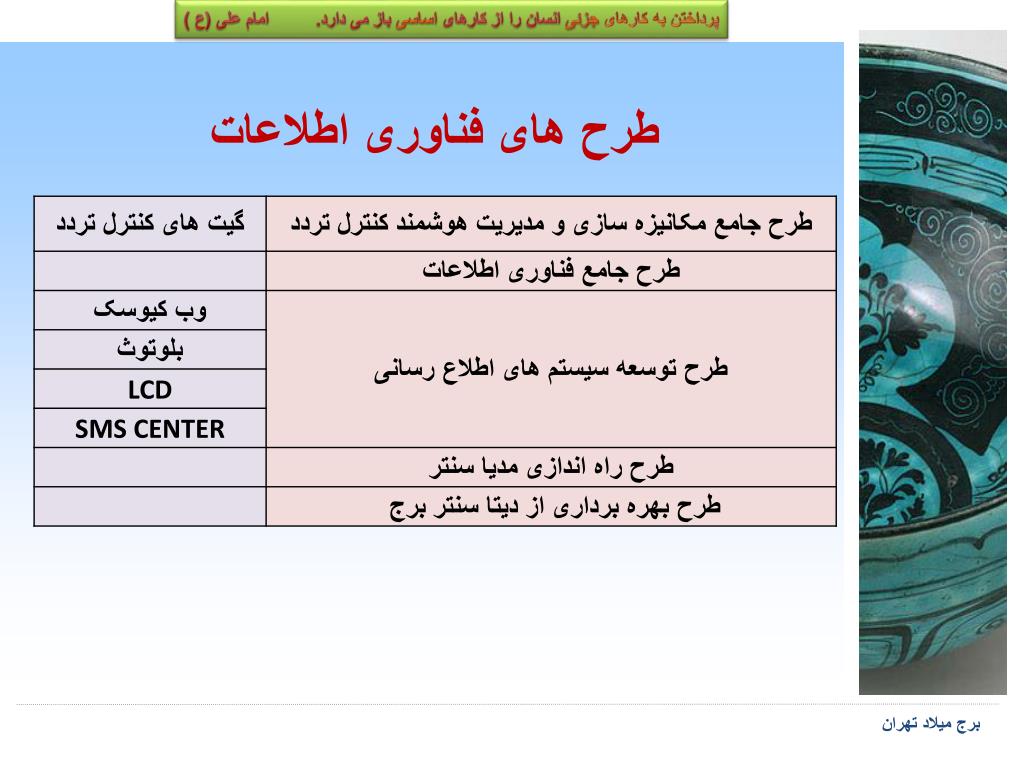 پرداختن به کارهای جزئی انسان را از کارهای اساسی باز می دارد.          امام علی (ع )

طرح های فناوری اطلاعات

| طرح جامع مکانیزه سازی و مدیریت هوشمند کنترل تردد | گیت های کنترل تردد |
|---|---|
| طرح جامع فناوری اطلاعات | |
| طرح توسعه سیستم های اطلاع رسانی | وب کیوسک |
| | بلوتوث |
| | LCD |
| | SMS CENTER |
| طرح راه اندازی مدیا سنتر | |
| طرح بهره برداری از دیتا سنتر برج | |

برج میلاد تهران